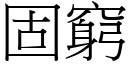 固窮